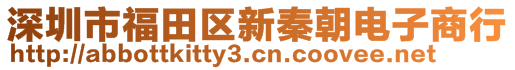 深圳市福田区新秦朝电子商行
http://abbottkitty3.cn.coovee.net